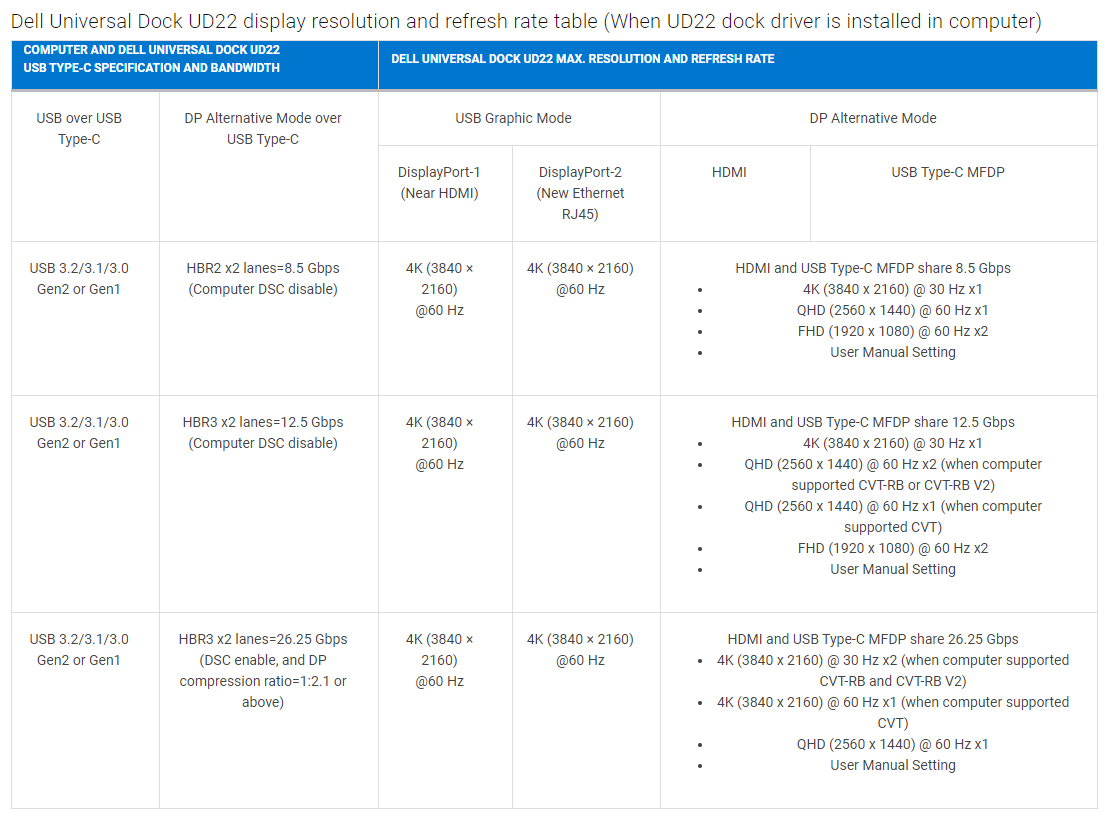 Dell Universal Dock UD22 display resolution and refresh rate table (When UD22 dock driver is installed in computer)

| COMPUTER AND DELL UNIVERSAL DOCK UD22 USB TYPE-C SPECIFICATION AND BANDWIDTH | | DELL UNIVERSAL DOCK UD22 MAX. RESOLUTION AND REFRESH RATE | | | |
|---|---|---|---|---|---|
| USB over USB Type-C | DP Alternative Mode over USB Type-C | USB Graphic Mode | | DP Alternative Mode | |
| | | DisplayPort-1 (Near HDMI) | DisplayPort-2 (New Ethernet RJ45) | HDMI | USB Type-C MFDP |
| USB 3.2/3.1/3.0 Gen2 or Gen1 | HBR2 x2 lanes=8.5 Gbps (Computer DSC disable) | 4K (3840 × 2160) @60 Hz | 4K (3840 × 2160) @60 Hz | HDMI and USB Type-C MFDP share 8.5 Gbps • 4K (3840 x 2160) @ 30 Hz x1 • QHD (2560 x 1440) @ 60 Hz x1 • FHD (1920 x 1080) @ 60 Hz x2 • User Manual Setting | |
| USB 3.2/3.1/3.0 Gen2 or Gen1 | HBR3 x2 lanes=12.5 Gbps (Computer DSC disable) | 4K (3840 × 2160) @60 Hz | 4K (3840 × 2160) @60 Hz | HDMI and USB Type-C MFDP share 12.5 Gbps • 4K (3840 x 2160) @ 30 Hz x1 • QHD (2560 x 1440) @ 60 Hz x2 (when computer supported CVT-RB or CVT-RB V2) • QHD (2560 x 1440) @ 60 Hz x1 (when computer supported CVT) • FHD (1920 x 1080) @ 60 Hz x2 • User Manual Setting | |
| USB 3.2/3.1/3.0 Gen2 or Gen1 | HBR3 x2 lanes=26.25 Gbps (DSC enable, and DP compression ratio=1:2.1 or above) | 4K (3840 × 2160) @60 Hz | 4K (3840 × 2160) @60 Hz | HDMI and USB Type-C MFDP share 26.25 Gbps • 4K (3840 x 2160) @ 30 Hz x2 (when computer supported CVT-RB and CVT-RB V2) • 4K (3840 x 2160) @ 60 Hz x1 (when computer supported CVT) • QHD (2560 x 1440) @ 60 Hz x1 • User Manual Setting | |